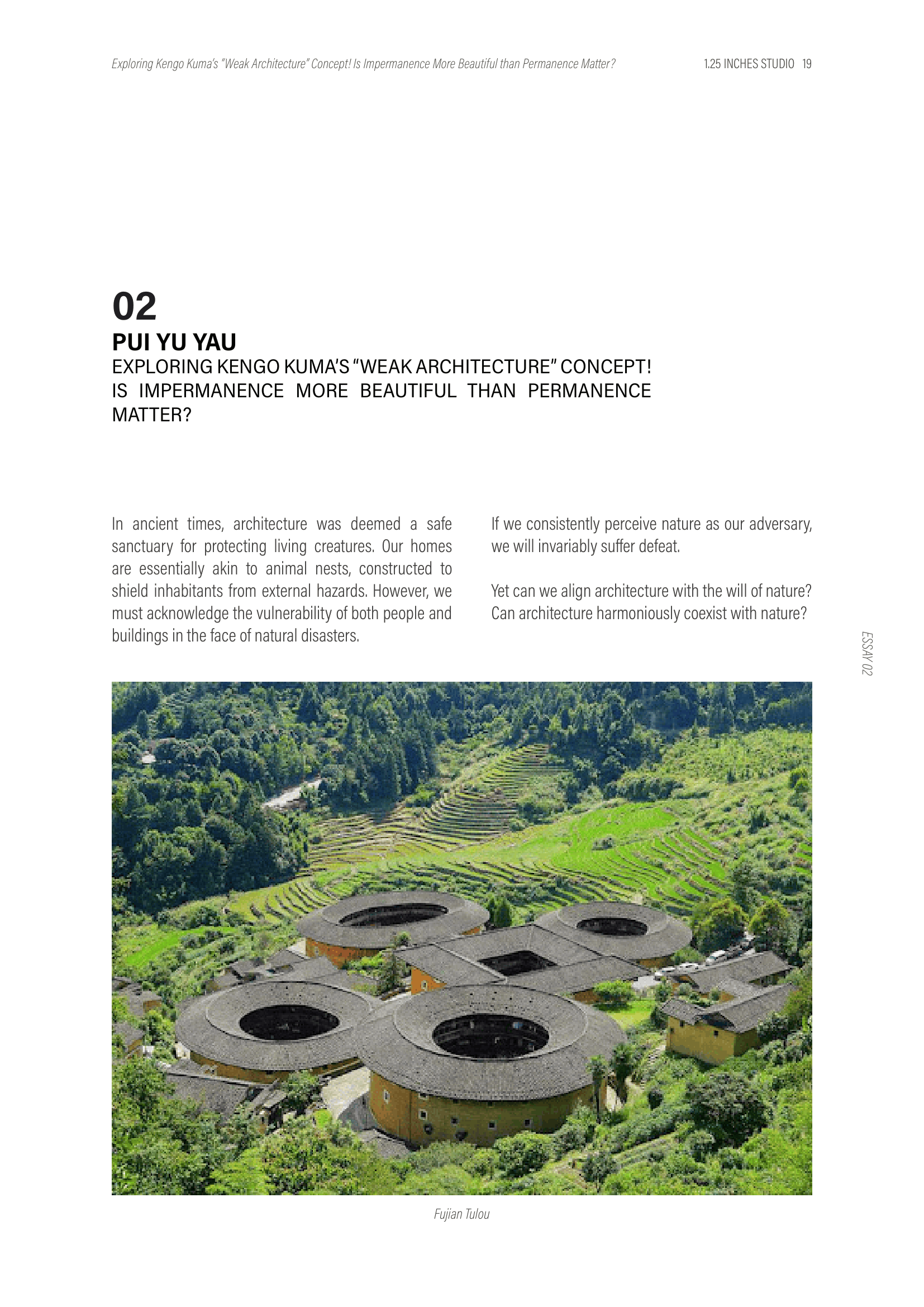 Exploring Kengo Kuma's "Weak Architecture" Concept! Is Impermanence More Beautiful than Permanence Matter?

1.25 INCHES STUDIO 19

02
PUI YU YAU
EXPLORING KENGO KUMA'S "WEAK ARCHITECTURE" CONCEPT! IS IMPERMANENCE MORE BEAUTIFUL THAN PERMANENCE MATTER?

In ancient times, architecture was deemed a safe sanctuary for protecting living creatures. Our homes are essentially akin to animal nests, constructed to shield inhabitants from external hazards. However, we must acknowledge the vulnerability of both people and buildings in the face of natural disasters.

If we consistently perceive nature as our adversary, we will invariably suffer defeat.

Yet can we align architecture with the will of nature? Can architecture harmoniously coexist with nature?

ESSAY 02

Fujian Tulou